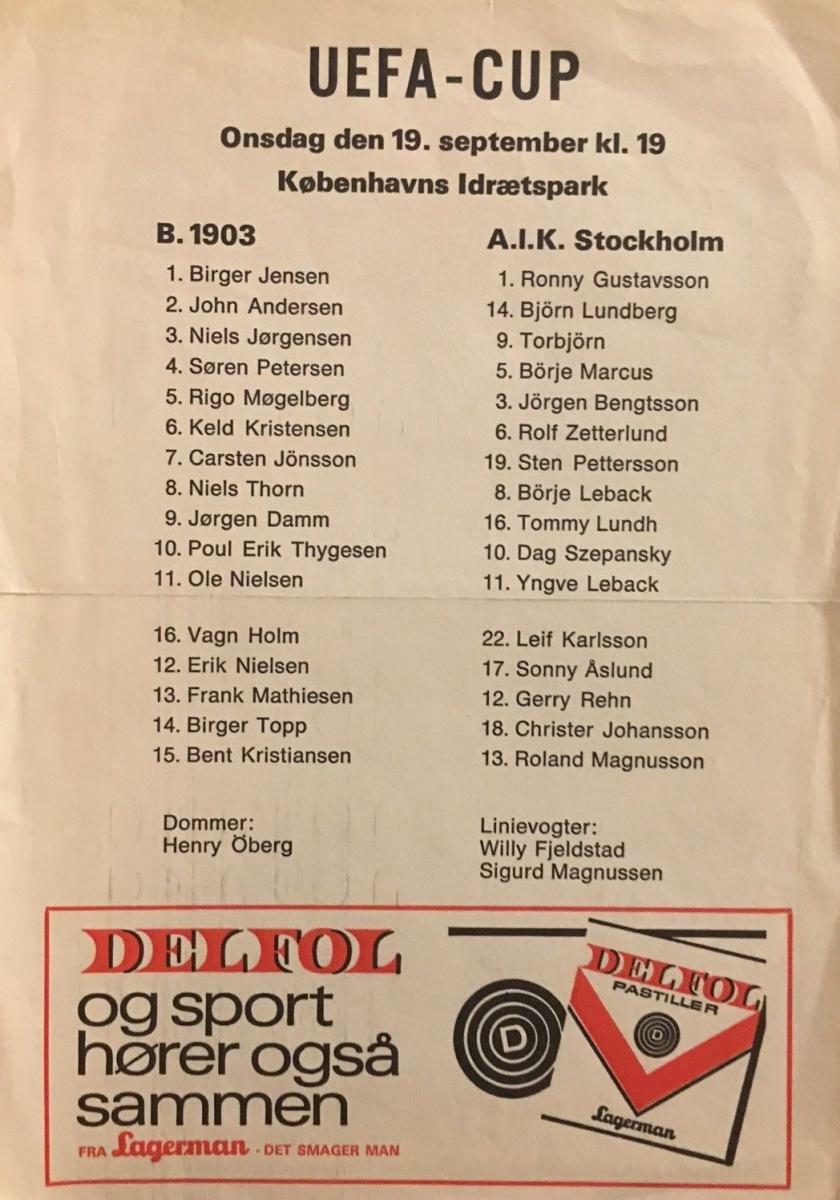 UEFA-CUP

Onsdag den 19. september kl. 19

Københavns Idrætspark

B. 1903

1. Birger Jensen
2. John Andersen
3. Niels Jørgensen
4. Søren Petersen
5. Rigo Møgelberg
6. Keld Kristensen
7. Carsten Jönsson
8. Niels Thorn
9. Jørgen Damm
10. Poul Erik Thygesen
11. Ole Nielsen

16. Vagn Holm
12. Erik Nielsen
13. Frank Mathiesen
14. Birger Topp
15. Bent Kristiansen

Dommer:
Henry Öberg

A.I.K. Stockholm

1. Ronny Gustavsson
14. Björn Lundberg
9. Torbjörn
5. Börje Marcus
3. Jörgen Bengtsson
6. Rolf Zetterlund
19. Sten Pettersson
8. Börje Leback
16. Tommy Lundh
10. Dag Szepansky
11. Yngve Leback

22. Leif Karlsson
17. Sonny Åslund
12. Gerry Rehn
18. Christer Johansson
13. Roland Magnusson

Linievogter:
Willy Fjeldstad
Sigurd Magnussen

DELFOL
og sport hører også sammen
FRA Lagerman - DET SMAGER MAN

DELFOL
PASTILLER
D
Lagerman